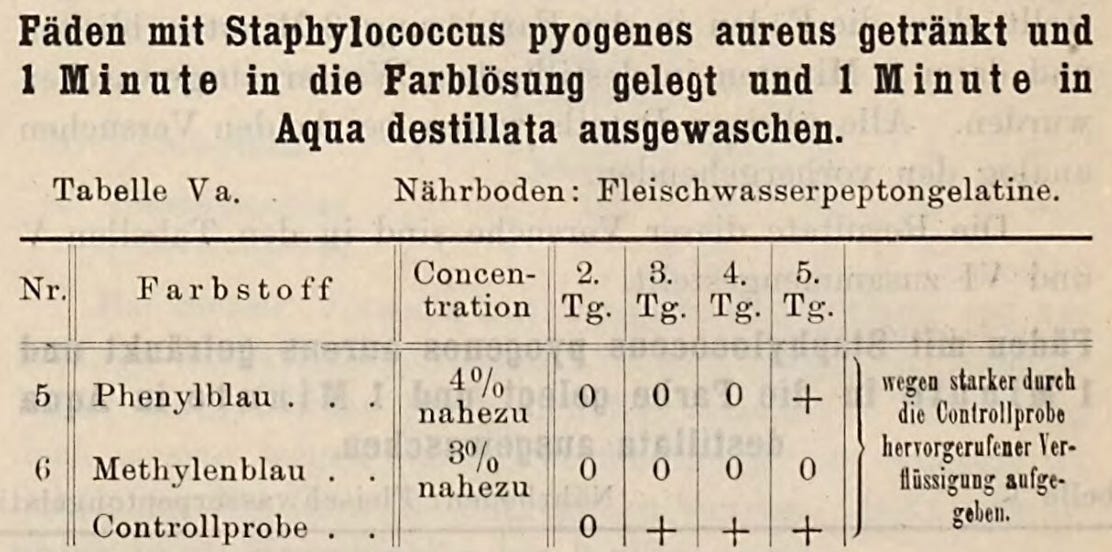 Fäden mit Staphylococcus pyogenes aureus getränkt und 1 Minute in die Farblösung gelegt und 1 Minute in Aqua destillata ausgewaschen.

Tabelle Va. Nährboden: Fleischwasserpeptongelatine.

| Nr. | Farbstoff | Concentration | 2. Tg. | 3. Tg. | 4. Tg. | 5. Tg. | |
|---|---|---|---|---|---|---|---|
| 5 | Phenylblau . . . | 4% nahezu | 0 | 0 | 0 | + | wegen starker durch die Controllprobe hervorgerufener Verflüssigung aufgegeben. |
| 6 | Methylenblau . . | 3% nahezu | 0 | 0 | 0 | 0 | |
| | Controllprobe . . | | 0 | + | + | + | |